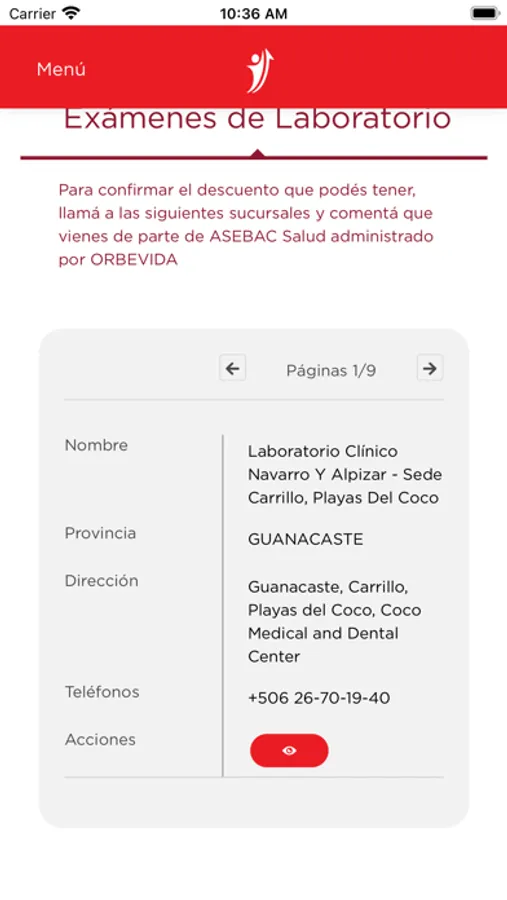 Carrier 10:36 AM

Menú

Exámenes de Laboratorio

Para confirmar el descuento que podés tener, llamá a las siguientes sucursales y comentá que vienes de parte de ASEBAC Salud administrado por ORBEVIDA

Páginas 1/9

| Nombre | Laboratorio Clínico Navarro Y Alpizar - Sede Carrillo, Playas Del Coco |
|---|---|
| Provincia | GUANACASTE |
| Dirección | Guanacaste, Carrillo, Playas del Coco, Coco Medical and Dental Center |
| Teléfonos | +506 26-70-19-40 |
| Acciones | |